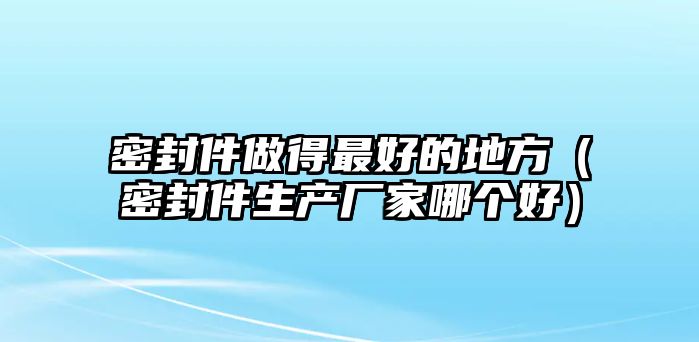 密封件做得最好的地方（密封件生产厂家哪个好）